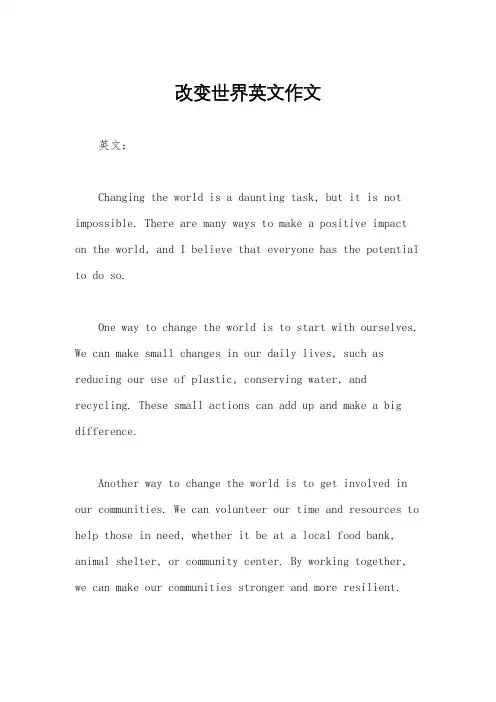 改变世界英文作文

英文：

Changing the world is a daunting task, but it is not impossible. There are many ways to make a positive impact on the world, and I believe that everyone has the potential to do so.

One way to change the world is to start with ourselves. We can make small changes in our daily lives, such as reducing our use of plastic, conserving water, and recycling. These small actions can add up and make a big difference.

Another way to change the world is to get involved in our communities. We can volunteer our time and resources to help those in need, whether it be at a local food bank, animal shelter, or community center. By working together, we can make our communities stronger and more resilient.